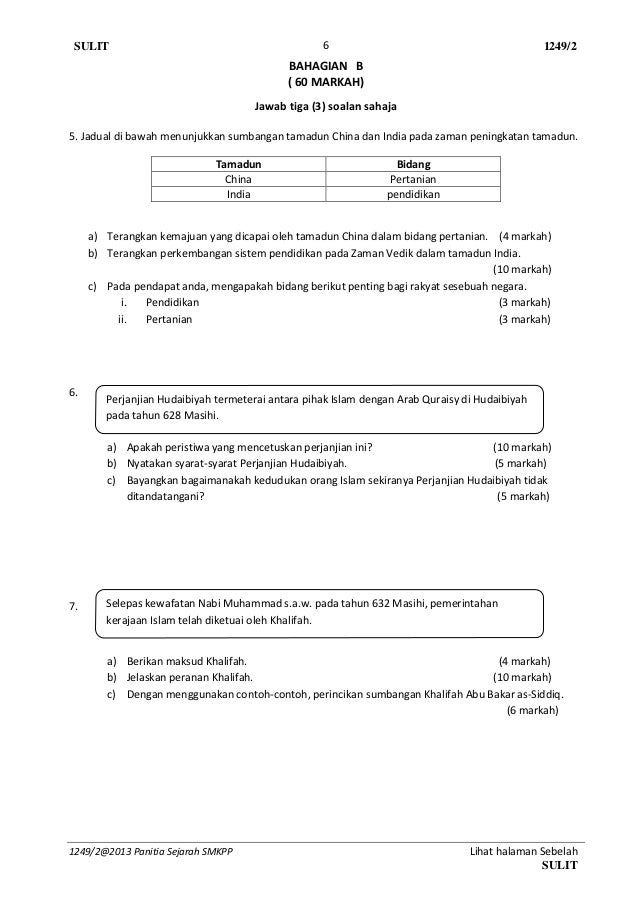 SULIT 6 1249/2

BAHAGIAN B
( 60 MARKAH)

Jawab tiga (3) soalan sahaja

5. Jadual di bawah menunjukkan sumbangan tamadun China dan India pada zaman peningkatan tamadun.

| Tamadun | Bidang |
|---|---|
| China | Pertanian |
| India | pendidikan |

a) Terangkan kemajuan yang dicapai oleh tamadun China dalam bidang pertanian. (4 markah)
b) Terangkan perkembangan sistem pendidikan pada Zaman Vedik dalam tamadun India. (10 markah)
c) Pada pendapat anda, mengapakah bidang berikut penting bagi rakyat sesebuah negara.
i. Pendidikan (3 markah)
ii. Pertanian (3 markah)

6. Perjanjian Hudaibiyah termeterai antara pihak Islam dengan Arab Quraisy di Hudaibiyah pada tahun 628 Masihi.

a) Apakah peristiwa yang mencetuskan perjanjian ini? (10 markah)
b) Nyatakan syarat-syarat Perjanjian Hudaibiyah. (5 markah)
c) Bayangkan bagaimanakah kedudukan orang Islam sekiranya Perjanjian Hudaibiyah tidak ditandatangani? (5 markah)

7. Selepas kewafatan Nabi Muhammad s.a.w. pada tahun 632 Masihi, pemerintahan kerajaan Islam telah diketuai oleh Khalifah.

a) Berikan maksud Khalifah. (4 markah)
b) Jelaskan peranan Khalifah. (10 markah)
c) Dengan menggunakan contoh-contoh, perincikan sumbangan Khalifah Abu Bakar as-Siddiq. (6 markah)

1249/2@2013 Panitia Sejarah SMKPP Lihat halaman Sebelah
SULIT